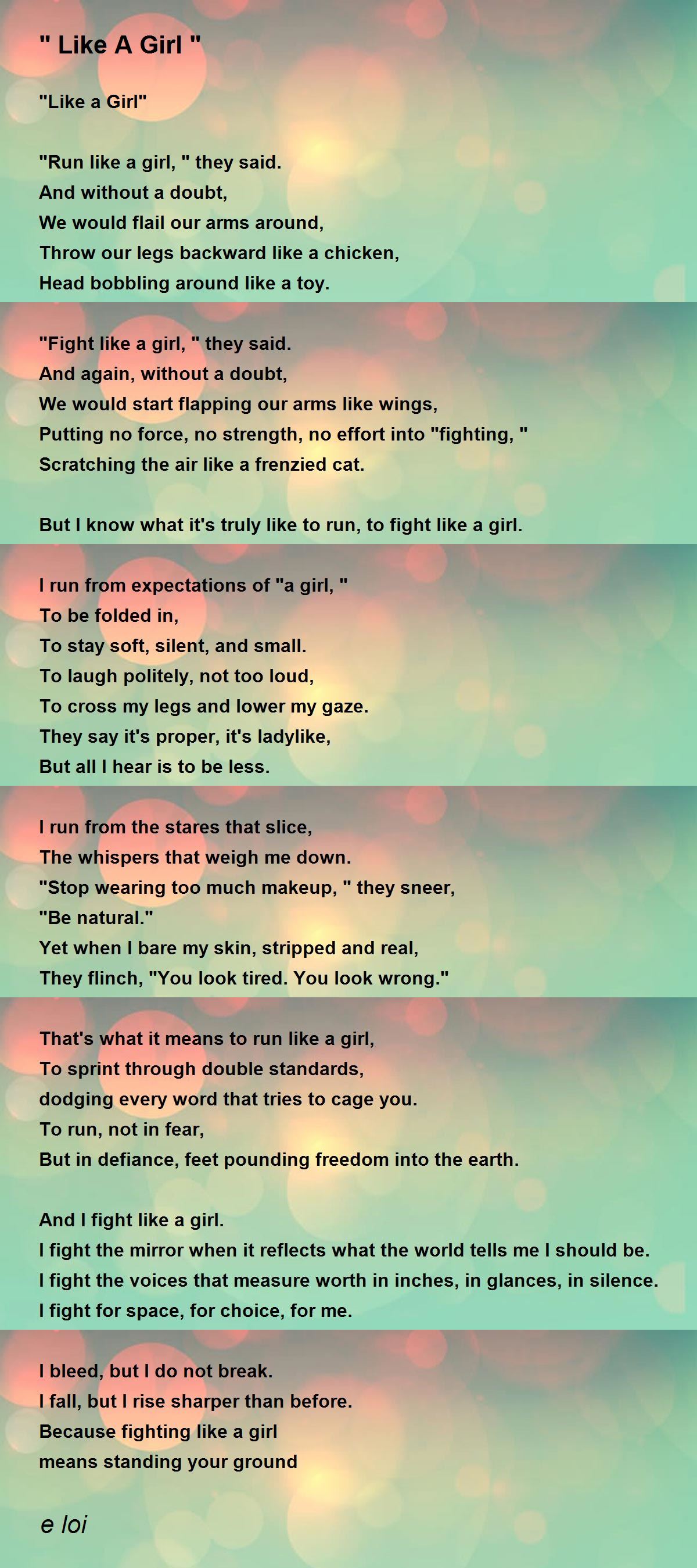 " Like A Girl "

"Like a Girl"

"Run like a girl, " they said.
And without a doubt,
We would flail our arms around,
Throw our legs backward like a chicken,
Head bobbling around like a toy.

"Fight like a girl, " they said.
And again, without a doubt,
We would start flapping our arms like wings,
Putting no force, no strength, no effort into "fighting, "
Scratching the air like a frenzied cat.

But I know what it's truly like to run, to fight like a girl.

I run from expectations of "a girl, "
To be folded in,
To stay soft, silent, and small.
To laugh politely, not too loud,
To cross my legs and lower my gaze.
They say it's proper, it's ladylike,
But all I hear is to be less.

I run from the stares that slice,
The whispers that weigh me down.
"Stop wearing too much makeup, " they sneer,
"Be natural."
Yet when I bare my skin, stripped and real,
They flinch, "You look tired. You look wrong."

That's what it means to run like a girl,
To sprint through double standards,
dodging every word that tries to cage you.
To run, not in fear,
But in defiance, feet pounding freedom into the earth.

And I fight like a girl.
I fight the mirror when it reflects what the world tells me I should be.
I fight the voices that measure worth in inches, in glances, in silence.
I fight for space, for choice, for me.

I bleed, but I do not break.
I fall, but I rise sharper than before.
Because fighting like a girl
means standing your ground

e loi